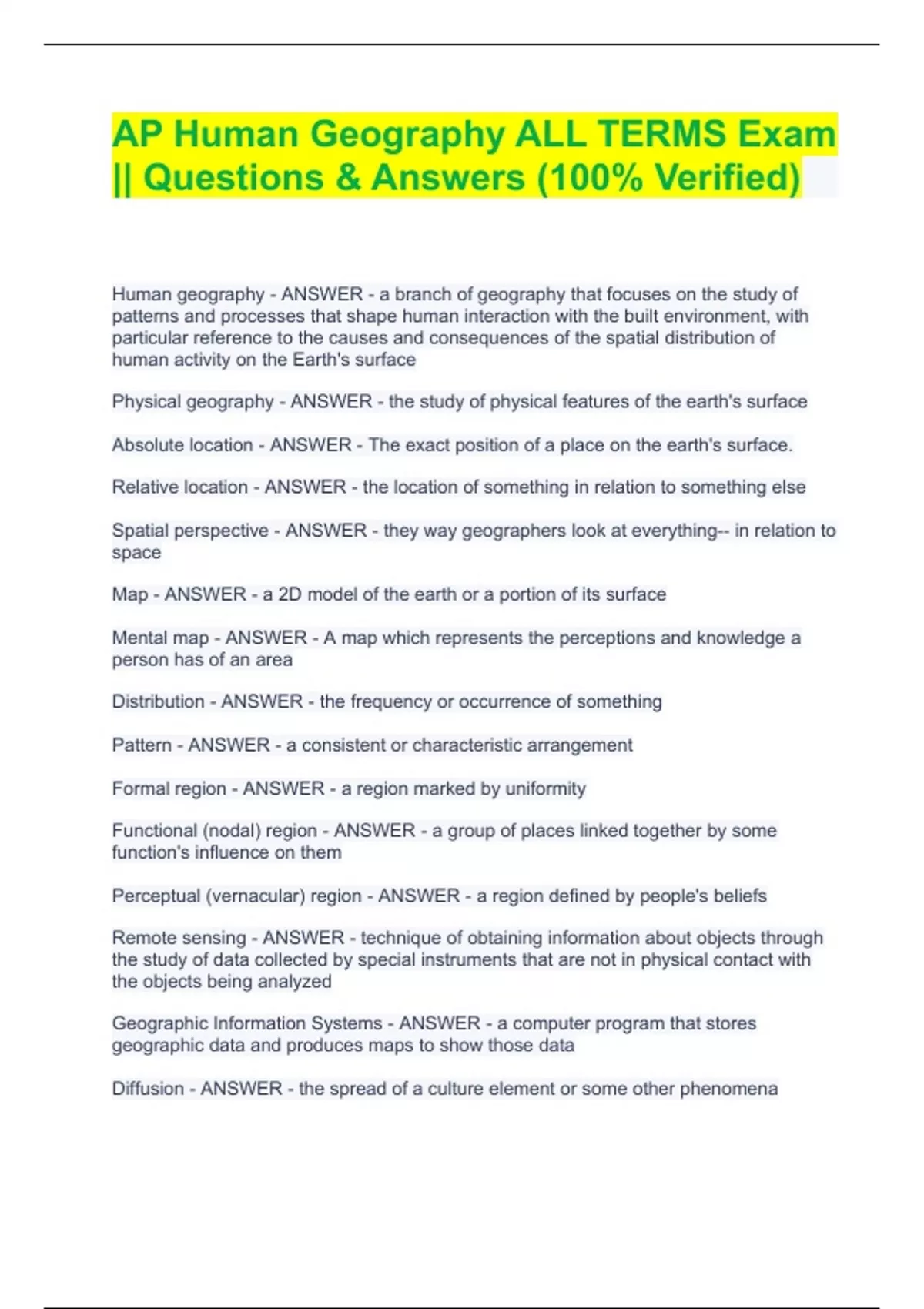 AP Human Geography ALL TERMS Exam || Questions & Answers (100% Verified)

Human geography - ANSWER - a branch of geography that focuses on the study of patterns and processes that shape human interaction with the built environment, with particular reference to the causes and consequences of the spatial distribution of human activity on the Earth's surface

Physical geography - ANSWER - the study of physical features of the earth's surface

Absolute location - ANSWER - The exact position of a place on the earth's surface.

Relative location - ANSWER - the location of something in relation to something else

Spatial perspective - ANSWER - they way geographers look at everything-- in relation to space

Map - ANSWER - a 2D model of the earth or a portion of its surface

Mental map - ANSWER - A map which represents the perceptions and knowledge a person has of an area

Distribution - ANSWER - the frequency or occurrence of something

Pattern - ANSWER - a consistent or characteristic arrangement

Formal region - ANSWER - a region marked by uniformity

Functional (nodal) region - ANSWER - a group of places linked together by some function's influence on them

Perceptual (vernacular) region - ANSWER - a region defined by people's beliefs

Remote sensing - ANSWER - technique of obtaining information about objects through the study of data collected by special instruments that are not in physical contact with the objects being analyzed

Geographic Information Systems - ANSWER - a computer program that stores geographic data and produces maps to show those data

Diffusion - ANSWER - the spread of a culture element or some other phenomena